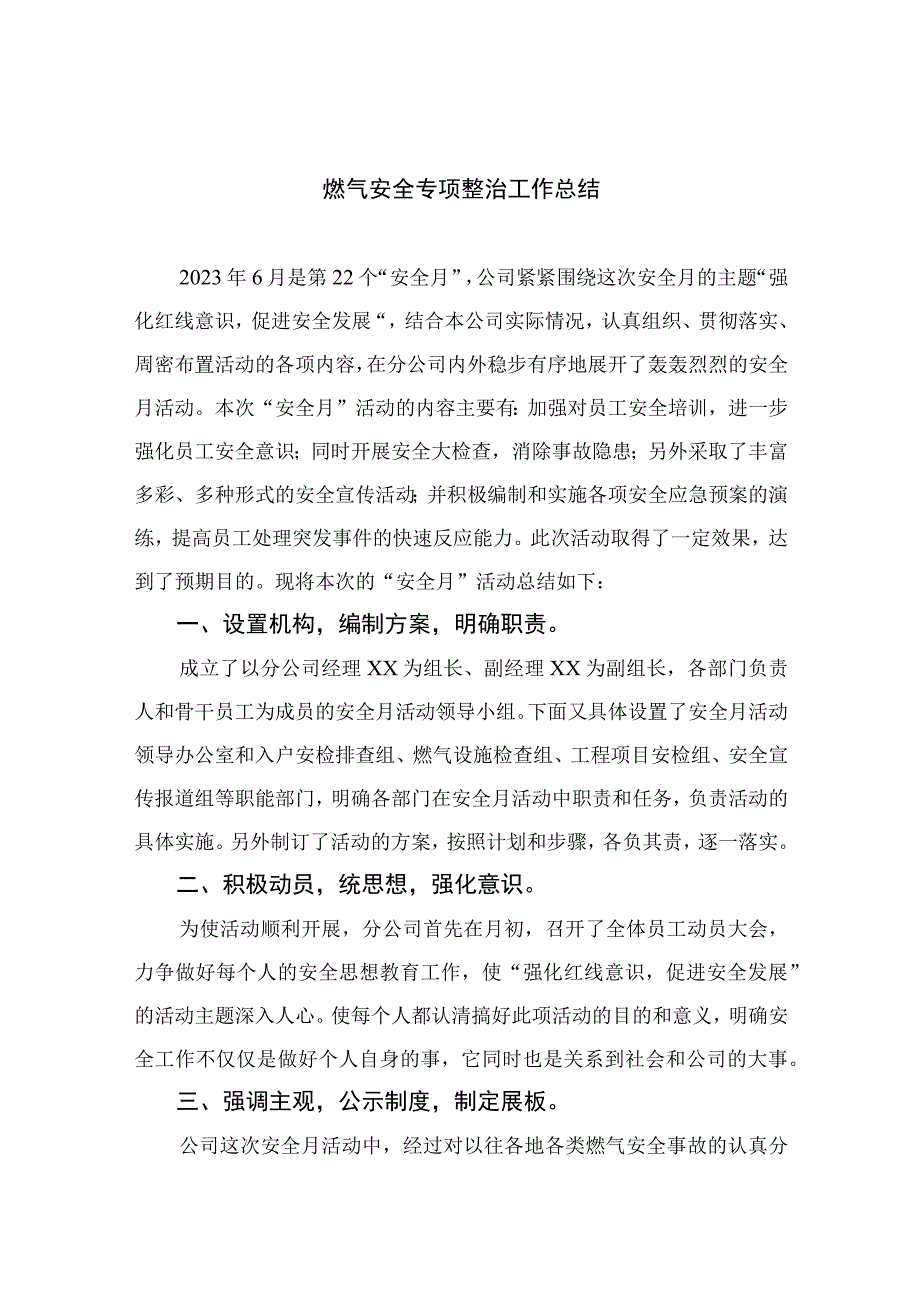 燃气安全专项整治工作总结

2023年6月是第22个“安全月”，公司紧紧围绕这次安全月的主题“强化红线意识，促进安全发展“，结合本公司实际情况，认真组织、贯彻落实、周密布置活动的各项内容，在分公司内外稳步有序地展开了轰轰烈烈的安全月活动。本次“安全月”活动的内容主要有：加强对员工安全培训，进一步强化员工安全意识；同时开展安全大检查，消除事故隐患；另外采取了丰富多彩、多种形式的安全宣传活动；并积极编制和实施各项安全应急预案的演练，提高员工处理突发事件的快速反应能力。此次活动取得了一定效果，达到了预期目的。现将本次的“安全月”活动总结如下：

一、设置机构，编制方案，明确职责。

成立了以分公司经理XX为组长、副经理XX为副组长，各部门负责人和骨干员工为成员的安全月活动领导小组。下面又具体设置了安全月活动领导办公室和入户安检排查组、燃气设施检查组、工程项目安检组、安全宣传报道组等职能部门，明确各部门在安全月活动中职责和任务，负责活动的具体实施。另外制订了活动的方案，按照计划和步骤，各负其责，逐一落实。

二、积极动员，统思想，强化意识。

为使活动顺利开展，分公司首先在月初，召开了全体员工动员大会，力争做好每个人的安全思想教育工作，使“强化红线意识，促进安全发展”的活动主题深入人心。使每个人都认清搞好此项活动的目的和意义，明确安全工作不仅仅是做好个人自身的事，它同时也是关系到社会和公司的大事。

三、强调主观，公示制度，制定展板。

公司这次安全月活动中，经过对以往各地各类燃气安全事故的认真分